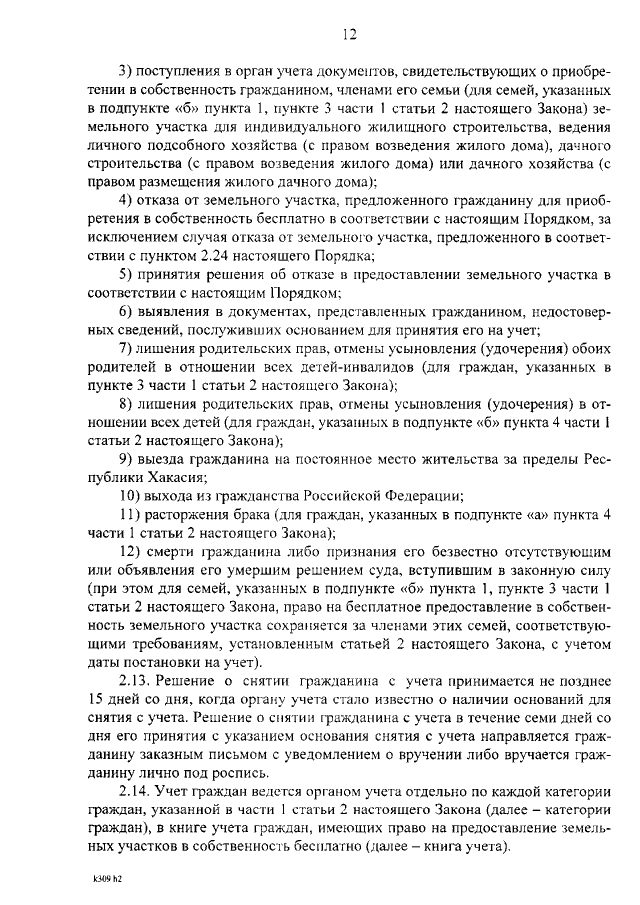 12

3) поступления в орган учета документов, свидетельствующих о приобретении в собственность гражданином, членами его семьи (для семей, указанных в подпункте «б» пункта 1, пункте 3 части 1 статьи 2 настоящего Закона) земельного участка для индивидуального жилищного строительства, ведения личного подсобного хозяйства (с правом возведения жилого дома), дачного строительства (с правом возведения жилого дома) или дачного хозяйства (с правом размещения жилого дачного дома);

4) отказа от земельного участка, предложенного гражданину для приобретения в собственность бесплатно в соответствии с настоящим Порядком, за исключением случая отказа от земельного участка, предложенного в соответствии с пунктом 2.24 настоящего Порядка;

5) принятия решения об отказе в предоставлении земельного участка в соответствии с настоящим Порядком;

6) выявления в документах, представленных гражданином, недостоверных сведений, послуживших основанием для принятия его на учет;

7) лишения родительских прав, отмены усыновления (удочерения) обоих родителей в отношении всех детей-инвалидов (для граждан, указанных в пункте 3 части 1 статьи 2 настоящего Закона);

8) лишения родительских прав, отмены усыновления (удочерения) в отношении всех детей (для граждан, указанных в подпункте «б» пункта 4 части 1 статьи 2 настоящего Закона);

9) выезда гражданина на постоянное место жительства за пределы Республики Хакасия;

10) выхода из гражданства Российской Федерации;

11) расторжения брака (для граждан, указанных в подпункте «а» пункта 4 части 1 статьи 2 настоящего Закона);

12) смерти гражданина либо признания его безвестно отсутствующим или объявления его умершим решением суда, вступившим в законную силу (при этом для семей, указанных в подпункте «б» пункта 1, пункте 3 части 1 статьи 2 настоящего Закона, право на бесплатное предоставление в собственность земельного участка сохраняется за членами этих семей, соответствующими требованиям, установленным статьей 2 настоящего Закона, с учетом даты постановки на учет).

2.13. Решение о снятии гражданина с учета принимается не позднее 15 дней со дня, когда органу учета стало известно о наличии оснований для снятия с учета. Решение о снятии гражданина с учета в течение семи дней со дня его принятия с указанием основания снятия с учета направляется гражданину заказным письмом с уведомлением о вручении либо вручается гражданину лично под роспись.

2.14. Учет граждан ведется органом учета отдельно по каждой категории граждан, указанной в части 1 статьи 2 настоящего Закона (далее – категории граждан), в книге учета граждан, имеющих право на предоставление земельных участков в собственность бесплатно (далее – книга учета).

k309 h2